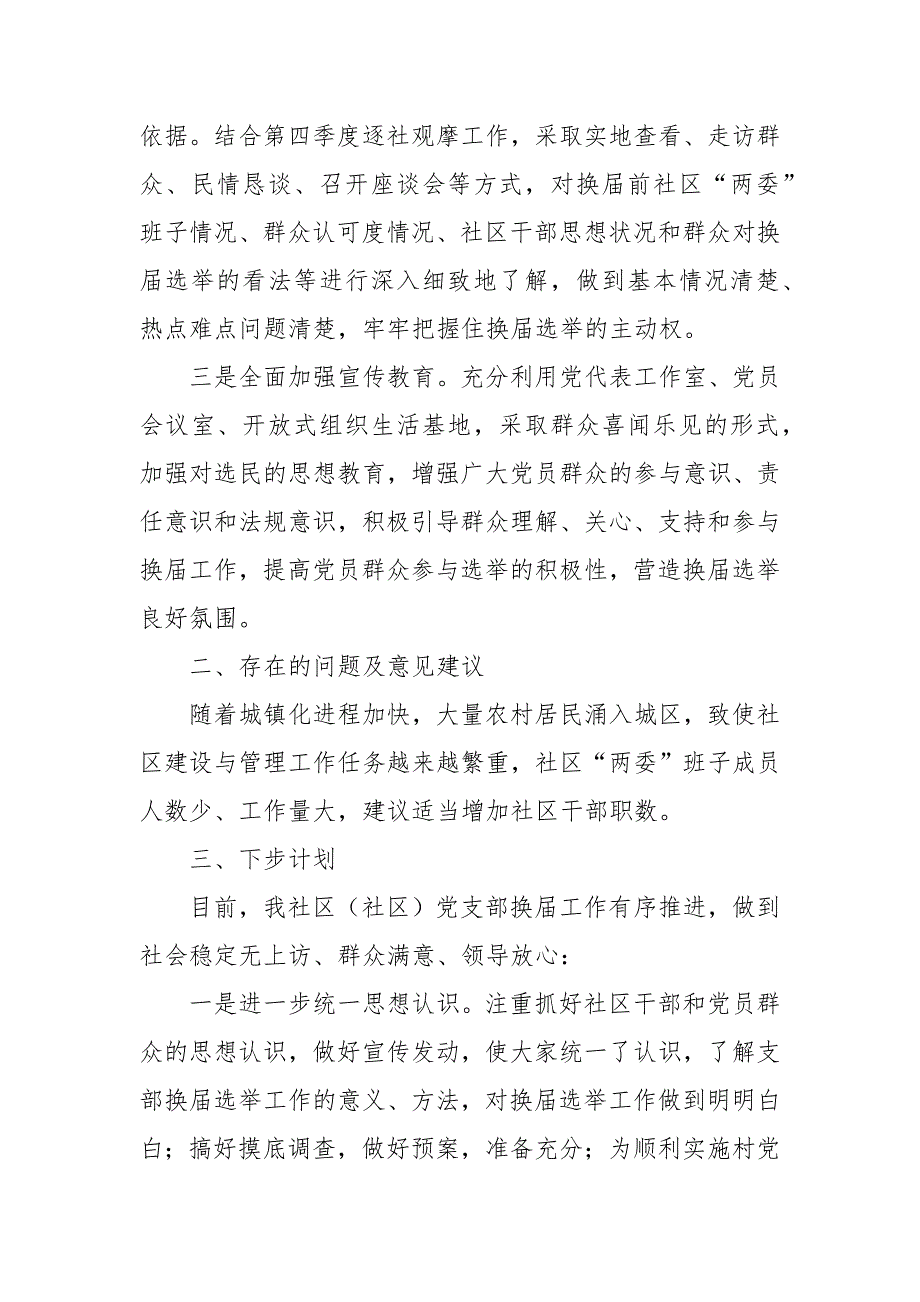 依据。结合第四季度逐社观摩工作，采取实地查看、走访群众、民情恳谈、召开座谈会等方式，对换届前社区“两委”班子情况、群众认可度情况、社区干部思想状况和群众对换届选举的看法等进行深入细致地了解，做到基本情况清楚、热点难点问题清楚，牢牢把握住换届选举的主动权。

三是全面加强宣传教育。充分利用党代表工作室、党员会议室、开放式组织生活基地，采取群众喜闻乐见的形式，加强对选民的思想教育，增强广大党员群众的参与意识、责任意识和法规意识，积极引导群众理解、关心、支持和参与换届工作，提高党员群众参与选举的积极性，营造换届选举良好氛围。

二、存在的问题及意见建议

随着城镇化进程加快，大量农村居民涌入城区，致使社区建设与管理工作任务越来越繁重，社区“两委”班子成员人数少、工作量大，建议适当增加社区干部职数。

三、下步计划

目前，我社区（社区）党支部换届工作有序推进，做到社会稳定无上访、群众满意、领导放心：

一是进一步统一思想认识。注重抓好社区干部和党员群众的思想认识，做好宣传发动，使大家统一了认识，了解支部换届选举工作的意义、方法，对换届选举工作做到明明白白；搞好摸底调查，做好预案，准备充分；为顺利实施村党